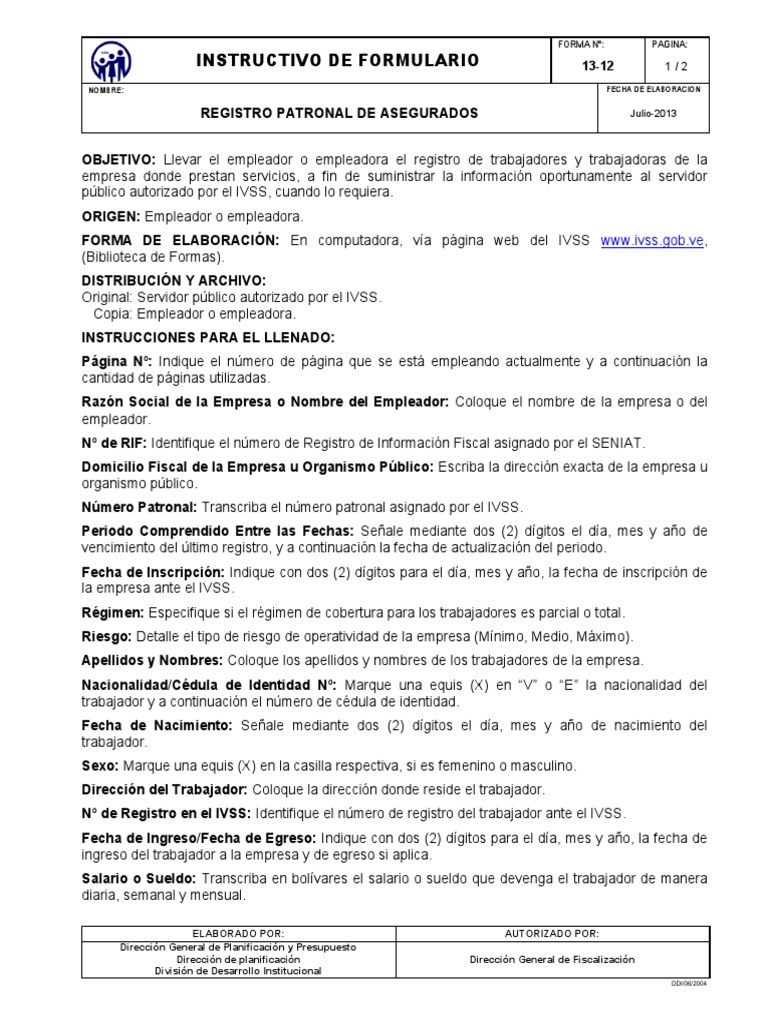 INSTRUCTIVO DE FORMULARIO

FORMA Nº: 13-12

PAGINA: 1 / 2

NOMBRE:

REGISTRO PATRONAL DE ASEGURADOS

FECHA DE ELABORACION

Julio-2013

**OBJETIVO:** Llevar el empleador o empleadora el registro de trabajadores y trabajadoras de la empresa donde prestan servicios, a fin de suministrar la información oportunamente al servidor público autorizado por el IVSS, cuando lo requiera.

**ORIGEN:** Empleador o empleadora.

**FORMA DE ELABORACIÓN:** En computadora, vía página web del IVSS www.ivss.gob.ve, (Biblioteca de Formas).

**DISTRIBUCIÓN Y ARCHIVO:**
Original: Servidor público autorizado por el IVSS.
Copia: Empleador o empleadora.

**INSTRUCCIONES PARA EL LLENADO:**

**Página Nº:** Indique el número de página que se está empleando actualmente y a continuación la cantidad de páginas utilizadas.

**Razón Social de la Empresa o Nombre del Empleador:** Coloque el nombre de la empresa o del empleador.

**Nº de RIF:** Identifique el número de Registro de Información Fiscal asignado por el SENIAT.

**Domicilio Fiscal de la Empresa u Organismo Público:** Escriba la dirección exacta de la empresa u organismo público.

**Número Patronal:** Transcriba el número patronal asignado por el IVSS.

**Periodo Comprendido Entre las Fechas:** Señale mediante dos (2) dígitos el día, mes y año de vencimiento del último registro, y a continuación la fecha de actualización del periodo.

**Fecha de Inscripción:** Indique con dos (2) dígitos para el día, mes y año, la fecha de inscripción de la empresa ante el IVSS.

**Régimen:** Especifique si el régimen de cobertura para los trabajadores es parcial o total.

**Riesgo:** Detalle el tipo de riesgo de operatividad de la empresa (Mínimo, Medio, Máximo).

**Apellidos y Nombres:** Coloque los apellidos y nombres de los trabajadores de la empresa.

**Nacionalidad/Cédula de Identidad Nº:** Marque una equis (X) en "V" o "E" la nacionalidad del trabajador y a continuación el número de cédula de identidad.

**Fecha de Nacimiento:** Señale mediante dos (2) dígitos el día, mes y año de nacimiento del trabajador.

**Sexo:** Marque una equis (X) en la casilla respectiva, si es femenino o masculino.

**Dirección del Trabajador:** Coloque la dirección donde reside el trabajador.

**Nº de Registro en el IVSS:** Identifique el número de registro del trabajador ante el IVSS.

**Fecha de Ingreso/Fecha de Egreso:** Indique con dos (2) dígitos para el día, mes y año, la fecha de ingreso del trabajador a la empresa y de egreso si aplica.

**Salario o Sueldo:** Transcriba en bolívares el salario o sueldo que devenga el trabajador de manera diaria, semanal y mensual.

| ELABORADO POR: | AUTORIZADO POR: |
|---|---|
| Dirección General de Planificación y Presupuesto Dirección de planificación División de Desarrollo Institucional | Dirección General de Fiscalización |

DDI/06/2004